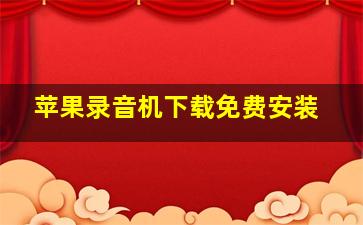 苹果录音机下载免费安装